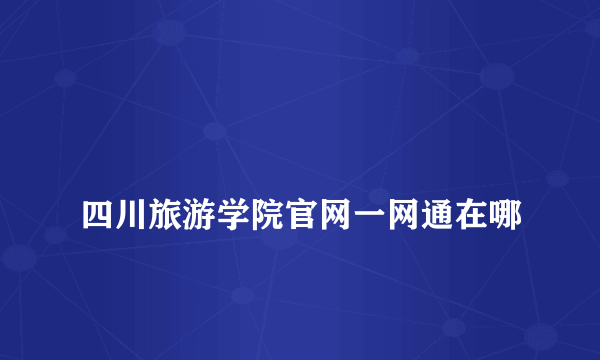 四川旅游学院官网一网通在哪